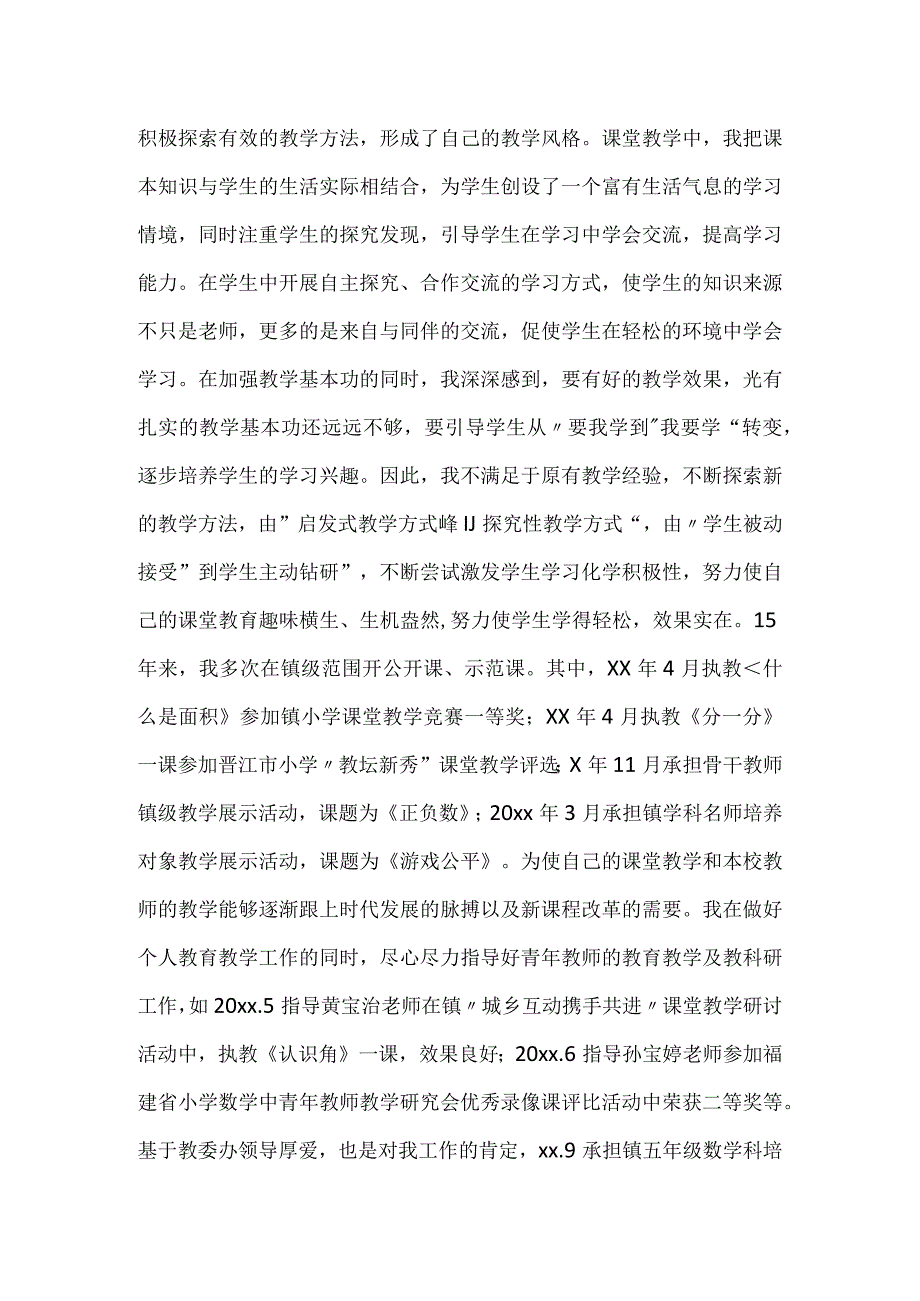 积极探索有效的教学方法，形成了自己的教学风格。课堂教学中，我把课本知识与学生的生活实际相结合，为学生创设了一个富有生活气息的学习情境，同时注重学生的探究发现，引导学生在学习中学会交流，提高学习能力。在学生中开展自主探究、合作交流的学习方式，使学生的知识来源不只是老师，更多的是来自与同伴的交流，促使学生在轻松的环境中学会学习。在加强教学基本功的同时，我深深感到，要有好的教学效果，光有扎实的教学基本功还远远不够，要引导学生从〃要我学到˝我要学“转变，逐步培养学生的学习兴趣。因此，我不满足于原有教学经验，不断探索新的教学方法，由”启发式教学方式峰IJ探究性教学方式“，由〃学生被动接受”到学生主动钻研”，不断尝试激发学生学习化学积极性，努力使自己的课堂教育趣味横生、生机盎然,努力使学生学得轻松，效果实在。15年来，我多次在镇级范围开公开课、示范课。其中，XX年4月执教<什么是面积》参加镇小学课堂教学竞赛一等奖；XX年4月执教《分一分》一课参加晋江市小学〃教坛新秀”课堂教学评选X年11月承担骨干教师镇级教学展示活动，课题为《正负数》；20xx年3月承担镇学科名师培养对象教学展示活动，课题为《游戏公平》。为使自己的课堂教学和本校教师的教学能够逐渐跟上时代发展的脉搏以及新课程改革的需要。我在做好个人教育教学工作的同时，尽心尽力指导好青年教师的教育教学及教科研工作，如20xx.5指导黄宝治老师在镇〃城乡互动携手共进〃课堂教学研讨活动中，执教《认识角》一课，效果良好；20xx.6指导孙宝婷老师参加福建省小学数学中青年教师教学研究会优秀录像课评比活动中荣获二等奖等。基于教委办领导厚爱，也是对我工作的肯定，xx.9承担镇五年级数学科培